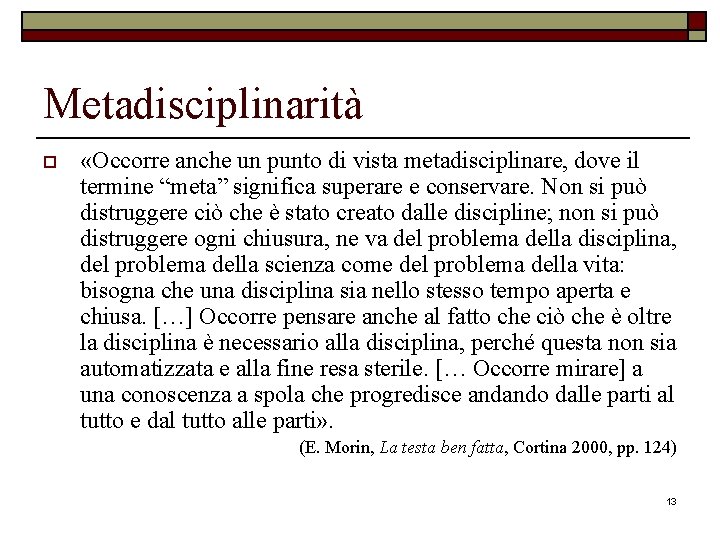 Metadisciplinarità

«Occorre anche un punto di vista metadisciplinare, dove il termine “meta” significa superare e conservare. Non si può distruggere ciò che è stato creato dalle discipline; non si può distruggere ogni chiusura, ne va del problema della disciplina, del problema della scienza come del problema della vita: bisogna che una disciplina sia nello stesso tempo aperta e chiusa. […] Occorre pensare anche al fatto che ciò che è oltre la disciplina è necessario alla disciplina, perché questa non sia automatizzata e alla fine resa sterile. [… Occorre mirare] a una conoscenza a spola che progredisce andando dalle parti al tutto e dal tutto alle parti».

(E. Morin, La testa ben fatta, Cortina 2000, pp. 124)

13